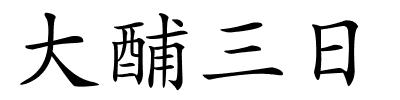 大酺三日